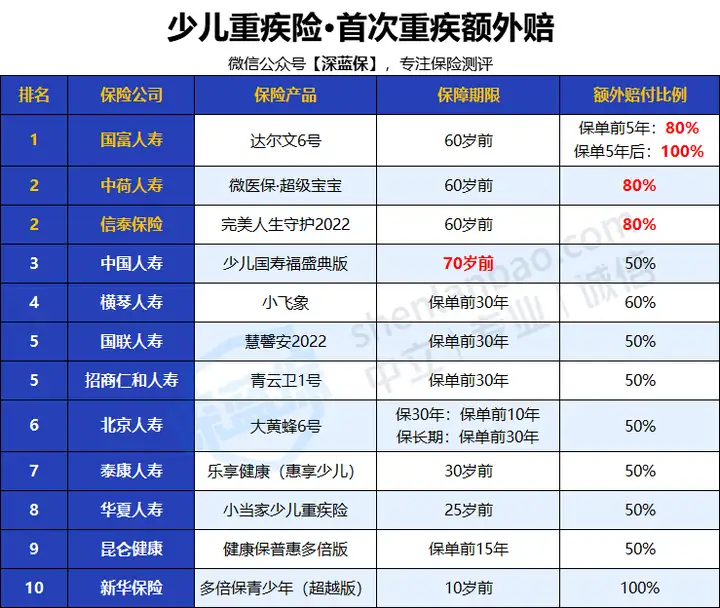 少儿重疾险·首次重疾额外赔

微信公众号【深蓝保】，专注保险测评

| 排名 | 保险公司 | 保险产品 | 保障期限 | 额外赔付比例 |
|---|---|---|---|---|
| 1 | 国富人寿 | 达尔文6号 | 60岁前 | 保单前5年：80% 保单5年后：100% |
| 2 | 中荷人寿 | 微医保·超级宝宝 | 60岁前 | 80% |
| 2 | 信泰保险 | 完美人生守护2022 | 60岁前 | 80% |
| 3 | 中国人寿 | 少儿国寿福盛典版 | 70岁前 | 50% |
| 4 | 横琴人寿 | 小飞象 | 保单前30年 | 60% |
| 5 | 国联人寿 | 慧馨安2022 | 保单前30年 | 50% |
| 5 | 招商仁和人寿 | 青云卫1号 | 保单前30年 | 50% |
| 6 | 北京人寿 | 大黄蜂6号 | 保30年：保单前10年 保长期：保单前30年 | 50% |
| 7 | 泰康人寿 | 乐享健康（惠享少儿） | 30岁前 | 50% |
| 8 | 华夏人寿 | 小当家少儿重疾险 | 25岁前 | 50% |
| 9 | 昆仑健康 | 健康保普惠多倍版 | 保单前15年 | 50% |
| 10 | 新华保险 | 多倍保青少年（超越版） | 10岁前 | 100% |

shenlanbao.com 中立 | 专业 | 诚信